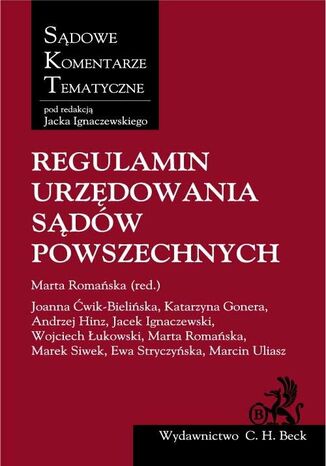 SĄDOWE KOMENTARZE TEMATYCZNE

pod redakcją
Jacka Ignaczewskiego

REGULAMIN URZĘDOWANIA SĄDÓW POWSZECHNYCH

Marta Romańska (red.)

Joanna Ćwik-Bielińska, Katarzyna Gonera, Andrzej Hinz, Jacek Ignaczewski, Wojciech Łukowski, Marta Romańska, Marek Siwek, Ewa Stryczyńska, Marcin Uliasz

B

Wydawnictwo C. H. Beck